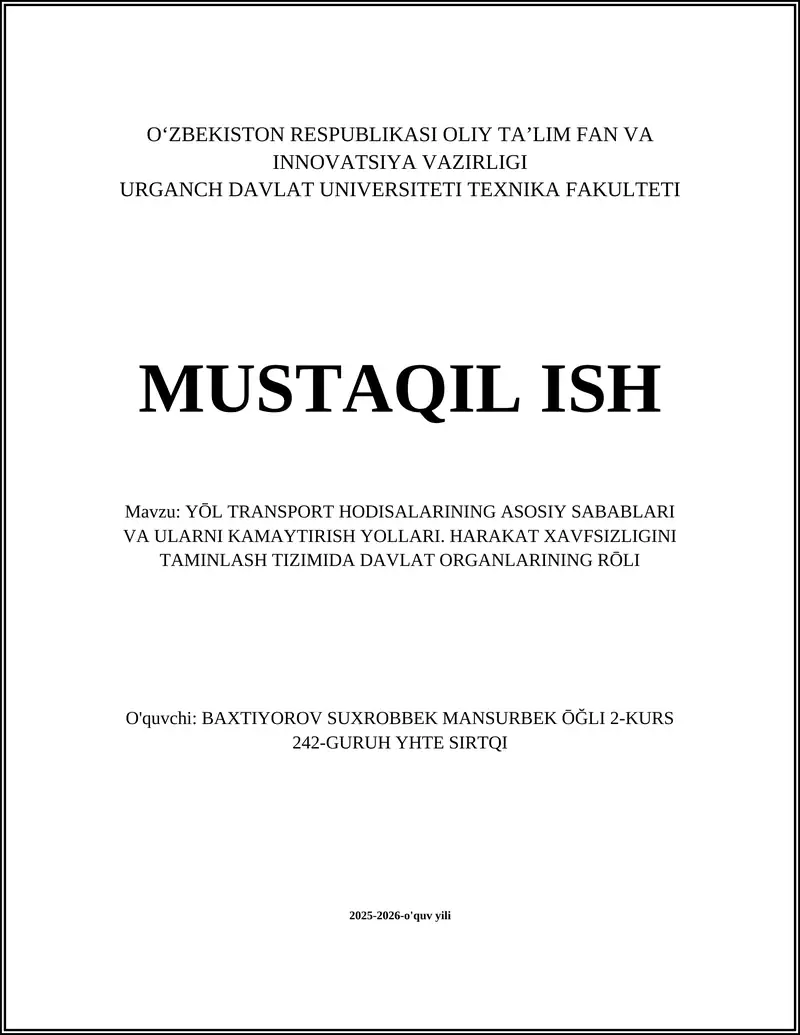 O‘ZBEKISTON RESPUBLIKASI OLIY TA’LIM FAN VA INNOVATSIYA VAZIRLIGI
URGANCH DAVLAT UNIVERSITETI TEXNIKA FAKULTETI

MUSTAQIL ISH

Mavzu: YŌL TRANSPORT HODISALARINING ASOSIY SABABLARI VA ULARNI KAMAYTIRISH YOLLARI. HARAKAT XAVFSIZLIGINI TAMINLASH TIZIMIDA DAVLAT ORGANLARINING RŌLI

O'quvchi: BAXTIYOROV SUXROBBEK MANSURBEK ŌĞLI 2-KURS 242-GURUH YHTE SIRTQI

2025-2026-o'quv yili